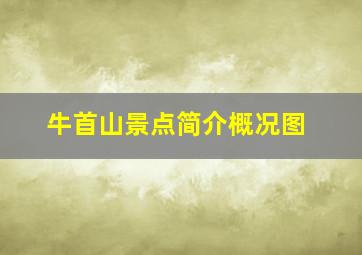 牛首山景点简介概况图